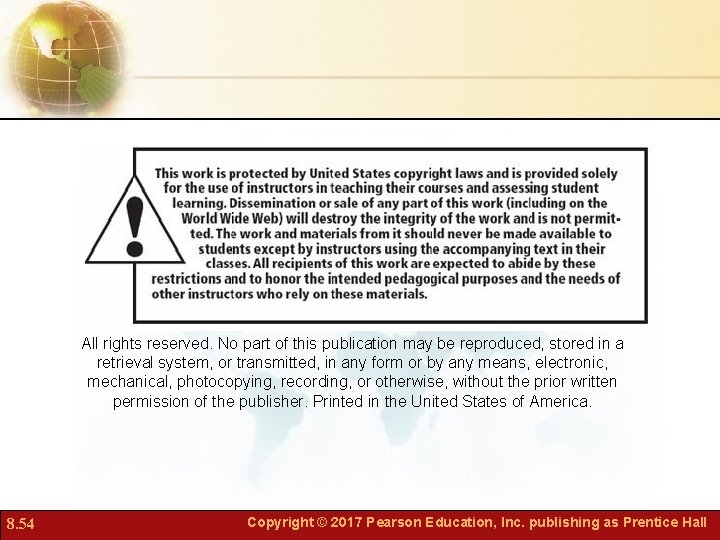 This work is protected by United States copyright laws and is provided solely for the use of instructors in teaching their courses and assessing student learning. Dissemination or sale of any part of this work (including on the World Wide Web) will destroy the integrity of the work and is not permitted. The work and materials from it should never be made available to students except by instructors using the accompanying text in their classes. All recipients of this work are expected to abide by these restrictions and to honor the intended pedagogical purposes and the needs of other instructors who rely on these materials.

All rights reserved. No part of this publication may be reproduced, stored in a retrieval system, or transmitted, in any form or by any means, electronic, mechanical, photocopying, recording, or otherwise, without the prior written permission of the publisher. Printed in the United States of America.

8.54

Copyright © 2017 Pearson Education, Inc. publishing as Prentice Hall